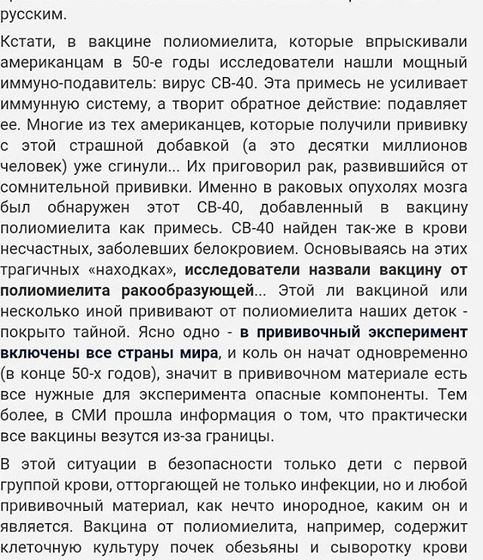 русским.

Кстати, в вакцине полиомиелита, которые впрыскивали американцам в 50-е годы исследователи нашли мощный иммуно-подавитель: вирус СВ-40. Эта примесь не усиливает иммунную систему, а творит обратное действие: подавляет ее. Многие из тех американцев, которые получили прививку с этой страшной добавкой (а это десятки миллионов человек) уже сгинули... Их приговорил рак, развившийся от сомнительной прививки. Именно в раковых опухолях мозга был обнаружен этот СВ-40, добавленный в вакцину полиомиелита как примесь. СВ-40 найден так-же в крови несчастных, заболевших белокровием. Основываясь на этих трагичных «находках», исследователи назвали вакцину от полиомиелита ракообразующей... Этой ли вакциной или несколько иной прививают от полиомиелита наших деток - покрыто тайной. Ясно одно - в прививочный эксперимент включены все страны мира, и коль он начат одновременно (в конце 50-х годов), значит в прививочном материале есть все нужные для эксперимента опасные компоненты. Тем более, в СМИ прошла информация о том, что практически все вакцины везутся из-за границы.

В этой ситуации в безопасности только дети с первой группой крови, отторгающей не только инфекции, но и любой прививочный материал, как нечто инородное, каким он и является. Вакцина от полиомиелита, например, содержит клеточную культуру почек обезьяны и сыворотку крови